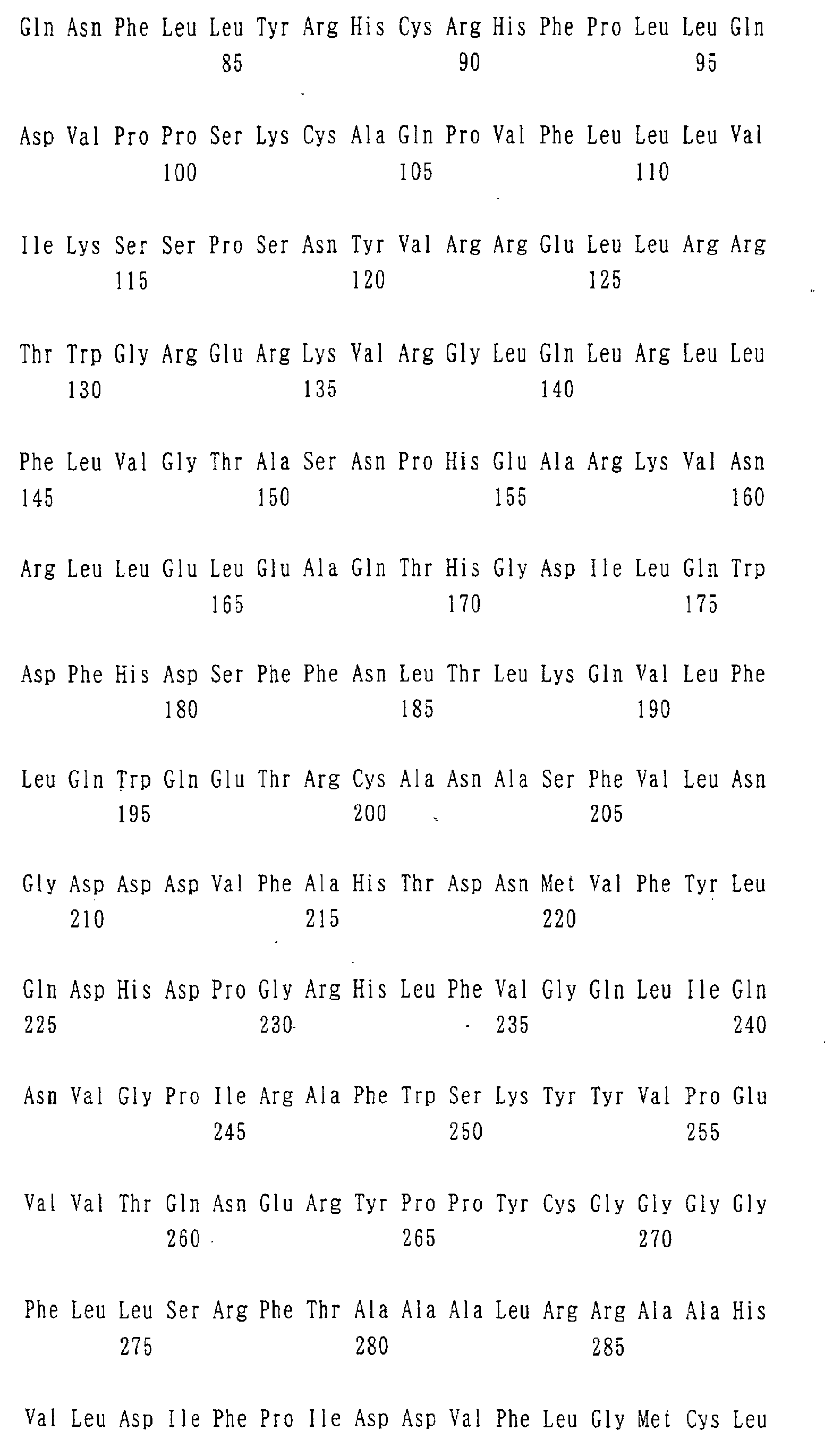 Gln Asn Phe Leu Leu Tyr Arg His Cys Arg His Phe Pro Leu Leu Gln
85 90 95

Asp Val Pro Pro Ser Lys Cys Ala Gln Pro Val Phe Leu Leu Leu Val
100 105 110

Ile Lys Ser Ser Pro Ser Asn Tyr Val Arg Arg Glu Leu Leu Arg Arg
115 120 125

Thr Trp Gly Arg Glu Arg Lys Val Arg Gly Leu Gln Leu Arg Leu Leu
130 135 140

Phe Leu Val Gly Thr Ala Ser Asn Pro His Glu Ala Arg Lys Val Asn
145 150 155 160

Arg Leu Leu Glu Leu Glu Ala Gln Thr His Gly Asp Ile Leu Gln Trp
165 170 175

Asp Phe His Asp Ser Phe Phe Asn Leu Thr Leu Lys Gln Val Leu Phe
180 185 190

Leu Gln Trp Gln Glu Thr Arg Cys Ala Asn Ala Ser Phe Val Leu Asn
195 200 205

Gly Asp Asp Asp Val Phe Ala His Thr Asp Asn Met Val Phe Tyr Leu
210 215 220

Gln Asp His Asp Pro Gly Arg His Leu Phe Val Gly Gln Leu Ile Gln
225 230 235 240

Asn Val Gly Pro Ile Arg Ala Phe Trp Ser Lys Tyr Tyr Val Pro Glu
245 250 255

Val Val Thr Gln Asn Glu Arg Tyr Pro Pro Tyr Cys Gly Gly Gly Gly
260 265 270

Phe Leu Leu Ser Arg Phe Thr Ala Ala Ala Leu Arg Arg Ala Ala His
275 280 285

Val Leu Asp Ile Phe Pro Ile Asp Asp Val Phe Leu Gly Met Cys Leu